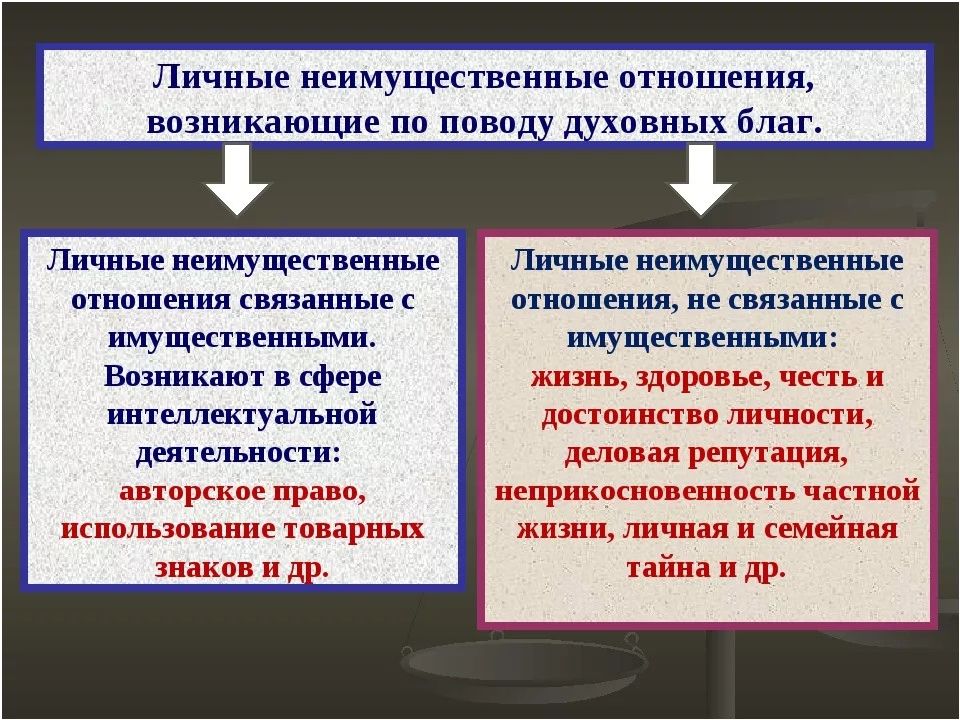 Личные неимущественные отношения, возникающие по поводу духовных благ.

Личные неимущественные отношения связанные с имущественными. Возникают в сфере интеллектуальной деятельности: авторское право, использование товарных знаков и др.

Личные неимущественные отношения, не связанные с имущественными: жизнь, здоровье, честь и достоинство личности, деловая репутация, неприкосновенность частной жизни, личная и семейная тайна и др.